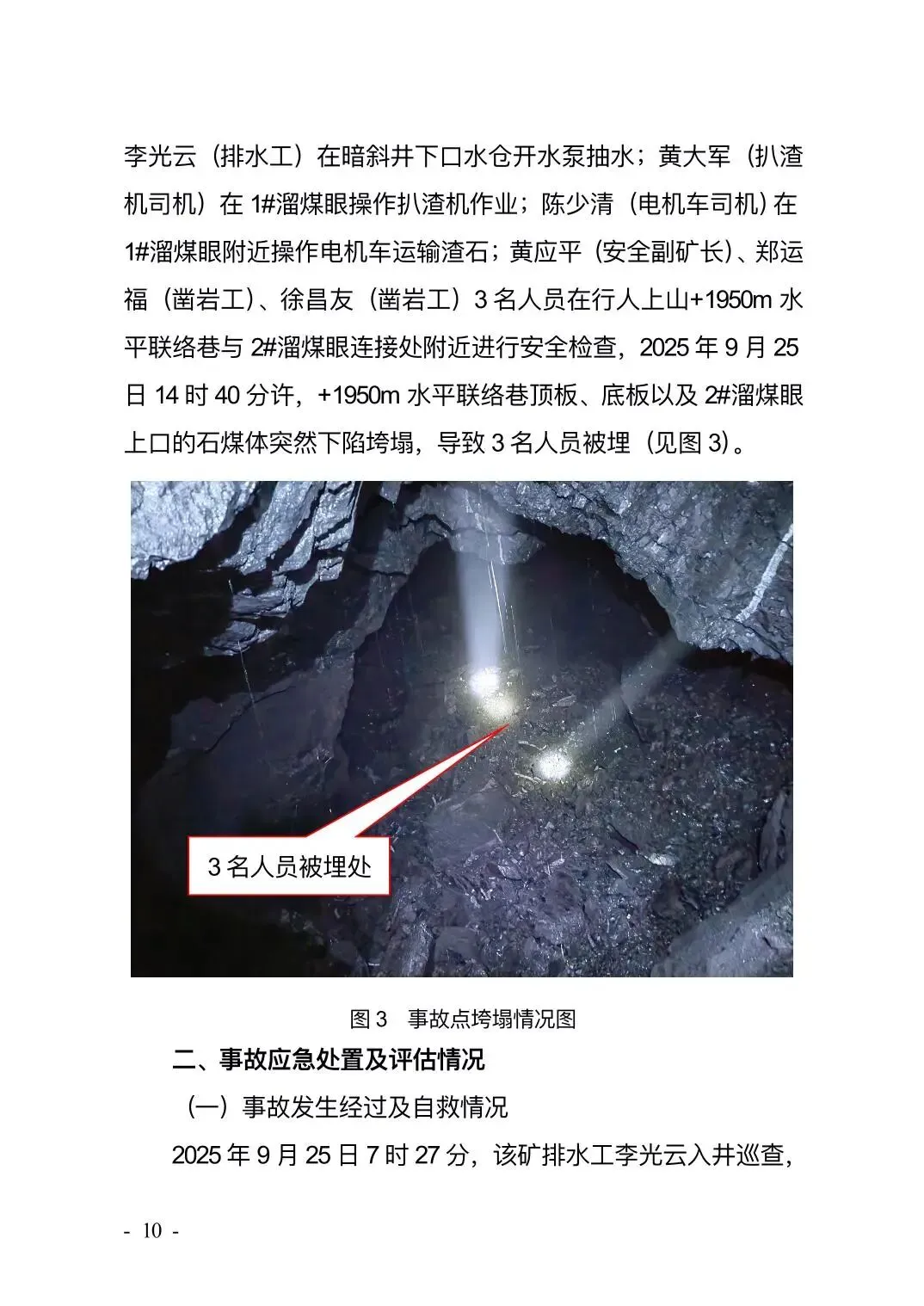 李光云（排水工）在暗斜井下口水仓开水泵抽水；黄大军（扒渣机司机）在1#溜煤眼操作扒渣机作业；陈少清（电机车司机）在1#溜煤眼附近操作电机车运输渣石；黄应平（安全副矿长）、郑运福（凿岩工）、徐昌友（凿岩工）3名人员在行人上山+1950m水平联络巷与2#溜煤眼连接处附近进行安全检查，2025年9月25日14时40分许，+1950m水平联络巷顶板、底板以及2#溜煤眼上口的石煤体突然下陷垮塌，导致3名人员被埋（见图3）。

3名人员被埋处

图3　事故点垮塌情况图

二、事故应急处置及评估情况

（一）事故发生经过及自救情况

2025年9月25日7时27分，该矿排水工李光云入井巡查，

- 10 -